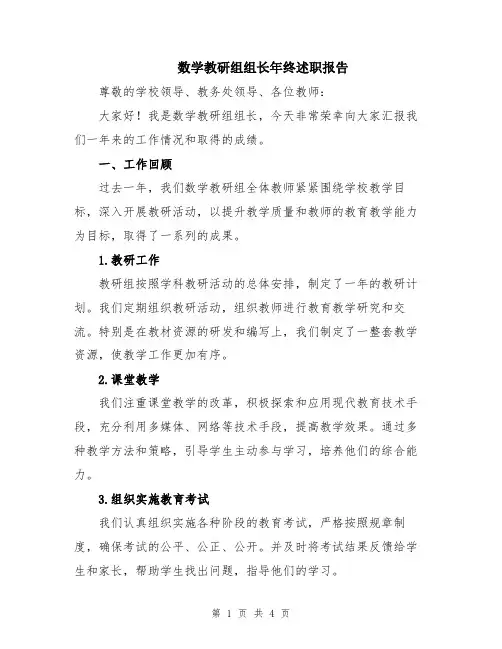 数学教研组组长年终述职报告

尊敬的学校领导、教务处领导、各位教师：

大家好！我是数学教研组组长，今天非常荣幸向大家汇报我们一年来的工作情况和取得的成绩。

一、工作回顾

过去一年，我们数学教研组全体教师紧紧围绕学校教学目标，深入开展教研活动，以提升教学质量和教师的教育教学能力为目标，取得了一系列的成果。

1.教研工作

教研组按照学科教研活动的总体安排，制定了一年的教研计划。我们定期组织教研活动，组织教师进行教育教学研究和交流。特别是在教材资源的研发和编写上，我们制定了一整套教学资源，使教学工作更加有序。

2.课堂教学

我们注重课堂教学的改革，积极探索和应用现代教育技术手段，充分利用多媒体、网络等技术手段，提高教学效果。通过多种教学方法和策略，引导学生主动参与学习，培养他们的综合能力。

3.组织实施教育考试

我们认真组织实施各种阶段的教育考试，严格按照规章制度，确保考试的公平、公正、公开。并及时将考试结果反馈给学生和家长，帮助学生找出问题，指导他们的学习。

第 1 页 共 4 页